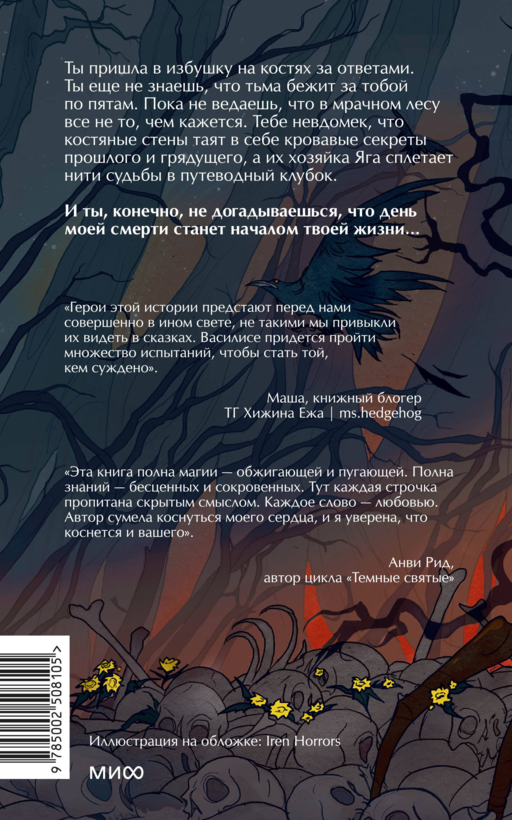 Ты пришла в избушку на костях за ответами. Ты еще не знаешь, что тьма бежит за тобой по пятам. Пока не ведаешь, что в мрачном лесу все не то, чем кажется. Тебе невдомек, что костяные стены таят в себе кровавые секреты прошлого и грядущего, а их хозяйка Яга сплетает нити судьбы в путеводный клубок.

И ты, конечно, не догадываешься, что день моей смерти станет началом твоей жизни...

«Герои этой истории предстают перед нами совершенно в ином свете, не такими мы привыкли их видеть в сказках. Василисе придется пройти множество испытаний, чтобы стать той, кем суждено».

Маша, книжный блогер
ТГ Хижина Ежа | ms.hedgehog

«Эта книга полна магии — обжигающей и пугающей. Полна знаний — бесценных и сокровенных. Тут каждая строчка пропитана скрытым смыслом. Каждое слово — любовью. Автор сумела коснуться моего сердца, и я уверена, что коснется и вашего».

Анви Рид,
автор цикла «Темные святые»

9 785002 508105 >

Иллюстрация на обложке: Iren Horrors

МИФ